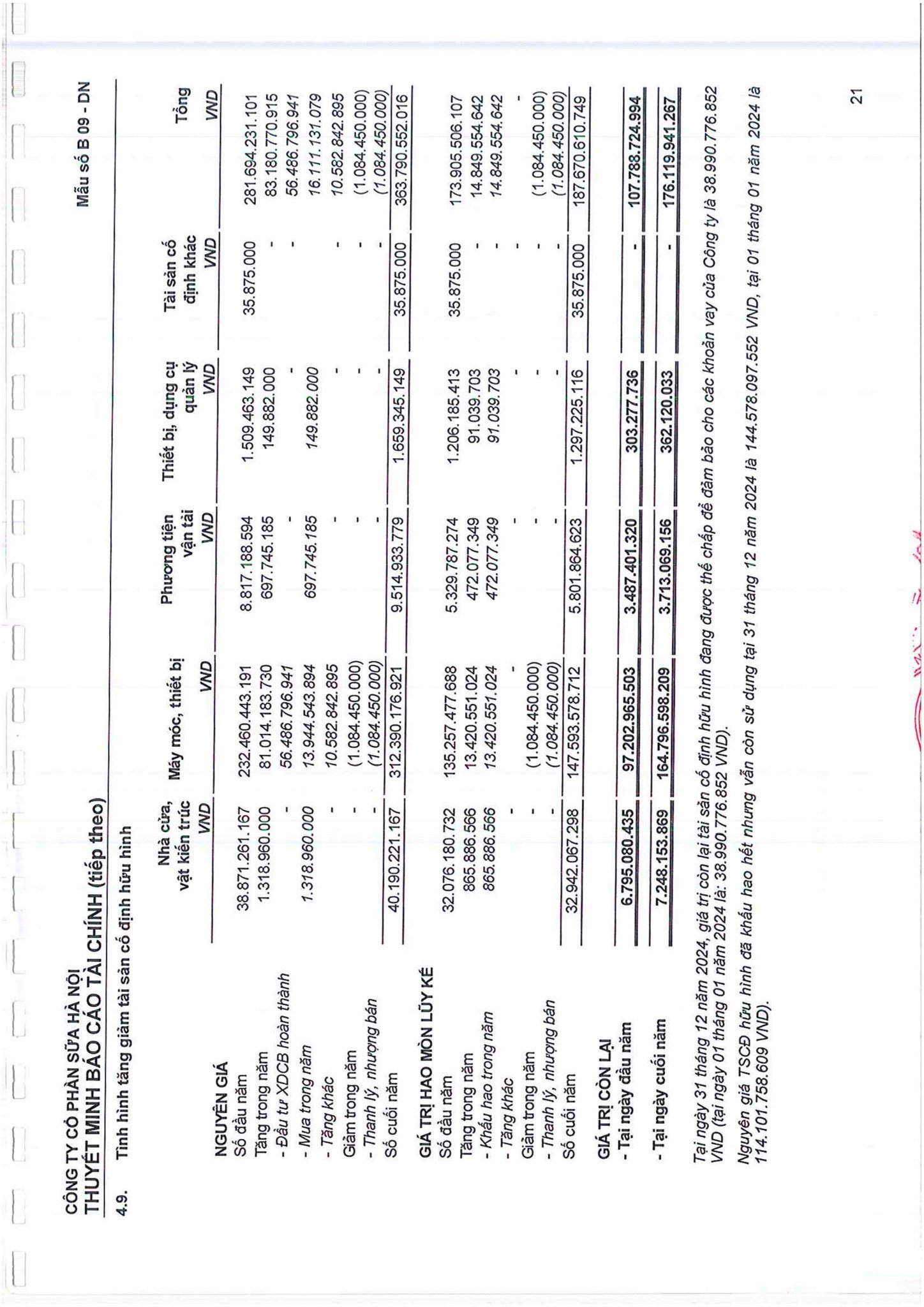 CÔNG TY CỔ PHẦN SỮA HÀ NỘI
THUYẾT MINH BÁO CÁO TÀI CHÍNH (tiếp theo)

Mẫu số B 09 - DN

4.9. Tình hình tăng giảm tài sản cố định hữu hình

| | Nhà cửa, vật kiến trúc VND | Máy móc, thiết bị VND | Phương tiện vận tải VND | Thiết bị, dụng cụ quản lý VND | Tài sản cố định khác VND | Tổng VND |
|---|---|---|---|---|---|---|
| NGUYÊN GIÁ | | | | | | |
| Số đầu năm | 38.871.261.167 | 232.460.443.191 | 8.817.188.594 | 1.509.463.149 | 35.875.000 | 281.694.231.101 |
| Tăng trong năm | 1.318.960.000 | 81.014.183.730 | 697.745.185 | 149.882.000 | - | 83.180.770.915 |
| - Đầu tư XDCB hoàn thành | - | 56.486.796.941 | - | - | - | 56.486.796.941 |
| - Mua trong năm | 1.318.960.000 | 13.944.543.894 | 697.745.185 | 149.882.000 | - | 16.111.131.079 |
| - Tăng khác | - | 10.582.842.895 | - | - | - | 10.582.842.895 |
| Giảm trong năm | - | (1.084.450.000) | - | - | - | (1.084.450.000) |
| - Thanh lý, nhượng bán | - | (1.084.450.000) | - | - | - | (1.084.450.000) |
| Số cuối năm | 40.190.221.167 | 312.390.176.921 | 9.514.933.779 | 1.659.345.149 | 35.875.000 | 363.790.552.016 |
| GIÁ TRỊ HAO MÒN LŨY KẾ | | | | | | |
| Số đầu năm | 32.076.180.732 | 135.257.477.688 | 5.329.787.274 | 1.206.185.413 | 35.875.000 | 173.905.506.107 |
| Tăng trong năm | 865.886.566 | 13.420.551.024 | 472.077.349 | 91.039.703 | - | 14.849.554.642 |
| - Khấu hao trong năm | 865.886.566 | 13.420.551.024 | 472.077.349 | 91.039.703 | - | 14.849.554.642 |
| - Tăng khác | - | - | - | - | - | - |
| Giảm trong năm | - | (1.084.450.000) | - | - | - | (1.084.450.000) |
| - Thanh lý, nhượng bán | - | (1.084.450.000) | - | - | - | (1.084.450.000) |
| Số cuối năm | 32.942.067.298 | 147.593.578.712 | 5.801.864.623 | 1.297.225.116 | 35.875.000 | 187.670.610.749 |
| GIÁ TRỊ CÒN LẠI | | | | | | |
| - Tại ngày đầu năm | 6.795.080.435 | 97.202.965.503 | 3.487.401.320 | 303.277.736 | - | 107.788.724.994 |
| - Tại ngày cuối năm | 7.248.153.869 | 164.796.598.209 | 3.713.069.156 | 362.120.033 | - | 176.119.941.267 |

Tại ngày 31 tháng 12 năm 2024, giá trị còn lại tài sản cố định hữu hình đang được thế chấp để đảm bảo cho các khoản vay của Công ty là 38.990.776.852 VND (tại ngày 01 tháng 01 năm 2024 là: 38.990.776.852 VND).

Nguyên giá TSCĐ hữu hình đã khấu hao hết nhưng vẫn còn sử dụng tại 31 tháng 12 năm 2024 là 144.578.097.552 VND, tại 01 tháng 01 năm 2024 là 114.101.758.609 VND).

21